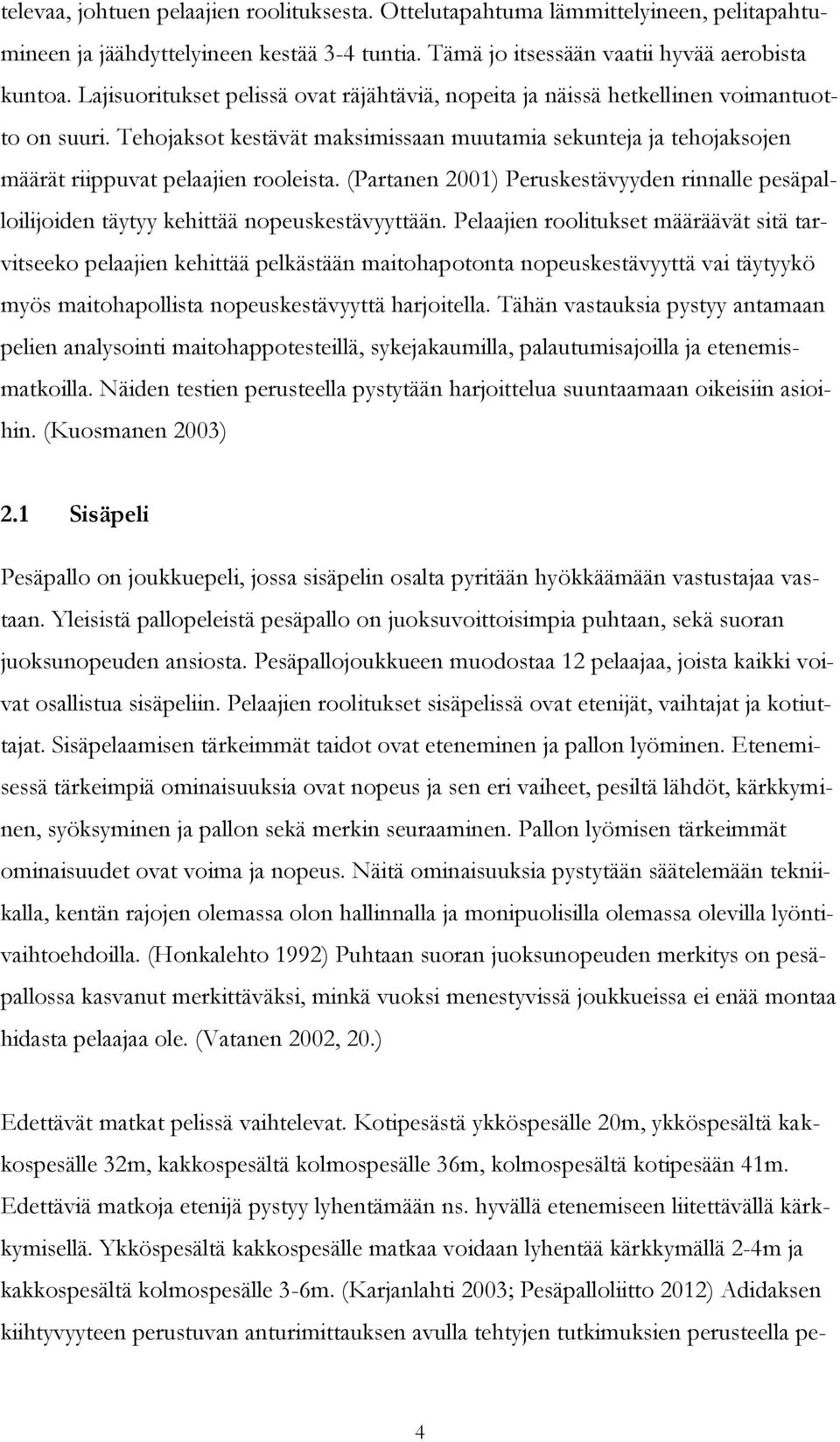 televaa, johtuen pelaajien roolituksesta. Ottelutapahtuma lämmittelyineen, pelitapahtumineen ja jäähdyttelyineen kestää 3-4 tuntia. Tämä jo itsessään vaatii hyvää aerobista kuntoa. Lajisuoritukset pelissä ovat räjähtäviä, nopeita ja näissä hetkellinen voimantuotto on suuri. Tehojaksot kestävät maksimissaan muutamia sekunteja ja tehojaksojen määrät riippuvat pelaajien rooleista. (Partanen 2001) Peruskestävyyden rinnalle pesäpalloilijoiden täytyy kehittää nopeuskestävyyttään. Pelaajien roolitukset määräävät sitä tarvitseeko pelaajien kehittää pelkästään maitohapotonta nopeuskestävyyttä vai täytyykö myös maitohapollista nopeuskestävyyttä harjoitella. Tähän vastauksia pystyy antamaan pelien analysointi maitohappotesteillä, sykejakaumilla, palautumisajoilla ja etenemismatkoilla. Näiden testien perusteella pystytään harjoittelua suuntaamaan oikeisiin asioihin. (Kuosmanen 2003)

2.1 Sisäpeli

Pesäpallo on joukkuepeli, jossa sisäpelin osalta pyritään hyökkäämään vastustajaa vastaan. Yleisistä pallopeleistä pesäpallo on juoksuvoittoisimpia puhtaan, sekä suoran juoksunopeuden ansiosta. Pesäpallojoukkueen muodostaa 12 pelaajaa, joista kaikki voivat osallistua sisäpeliin. Pelaajien roolitukset sisäpelissä ovat etenijät, vaihtajat ja kotiuttajat. Sisäpelaamisen tärkeimmät taidot ovat eteneminen ja pallon lyöminen. Etenemisessä tärkeimpiä ominaisuuksia ovat nopeus ja sen eri vaiheet, pesiltä lähdöt, kärkkyminen, syöksyminen ja pallon sekä merkin seuraaminen. Pallon lyömisen tärkeimmät ominaisuudet ovat voima ja nopeus. Näitä ominaisuuksia pystytään säätelemään tekniikalla, kentän rajojen olemassa olon hallinnalla ja monipuolisilla olemassa olevilla lyöntivaihtoehdoilla. (Honkalehto 1992) Puhtaan suoran juoksunopeuden merkitys on pesäpallossa kasvanut merkittäväksi, minkä vuoksi menestyvissä joukkueissa ei enää montaa hidasta pelaajaa ole. (Vatanen 2002, 20.)

Edettävät matkat pelissä vaihtelevat. Kotipesästä ykköspesälle 20m, ykköspesältä kakkospesälle 32m, kakkospesältä kolmospesälle 36m, kolmospesältä kotipesään 41m. Edettäviä matkoja etenijä pystyy lyhentämään ns. hyvällä etenemiseen liitettävällä kärkkymisellä. Ykköspesältä kakkospesälle matkaa voidaan lyhentää kärkkymällä 2-4m ja kakkospesältä kolmospesälle 3-6m. (Karjanlahti 2003; Pesäpalloliitto 2012) Adidaksen kiihtyvyyteen perustuvan anturimittauksen avulla tehtyjen tutkimuksien perusteella pe-

4